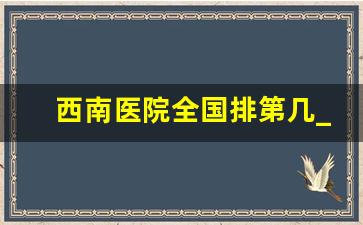 西南医院全国排第几_